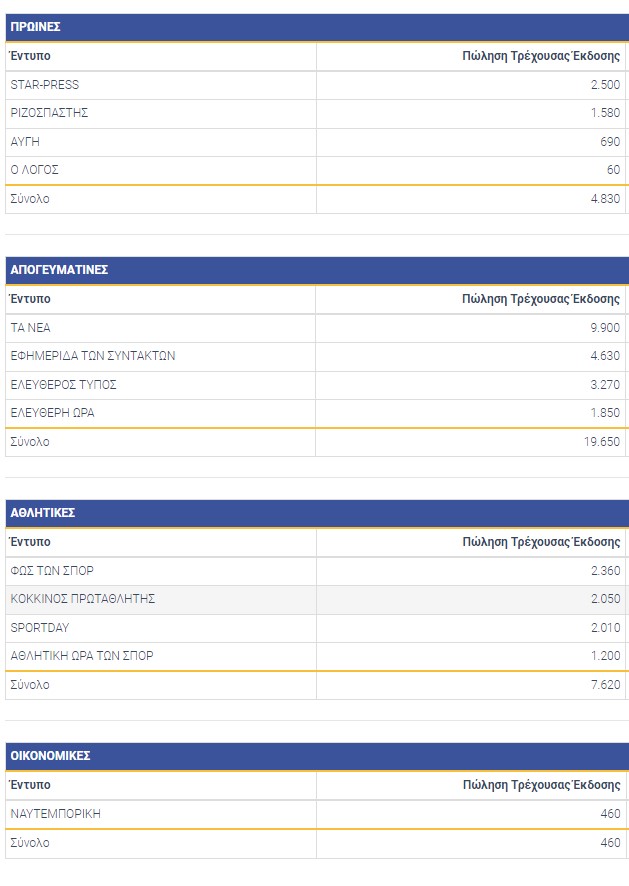 ΠΡΩΙΝΕΣ

| Έντυπο | Πώληση Τρέχουσας Έκδοσης |
|---|---|
| STAR-PRESS | 2.500 |
| ΡΙΖΟΣΠΑΣΤΗΣ | 1.580 |
| ΑΥΓΗ | 690 |
| Ο ΛΟΓΟΣ | 60 |
| Σύνολο | 4.830 |

ΑΠΟΓΕΥΜΑΤΙΝΕΣ

| Έντυπο | Πώληση Τρέχουσας Έκδοσης |
|---|---|
| ΤΑ ΝΕΑ | 9.900 |
| ΕΦΗΜΕΡΙΔΑ ΤΩΝ ΣΥΝΤΑΚΤΩΝ | 4.630 |
| ΕΛΕΥΘΕΡΟΣ ΤΥΠΟΣ | 3.270 |
| ΕΛΕΥΘΕΡΗ ΩΡΑ | 1.850 |
| Σύνολο | 19.650 |

ΑΘΛΗΤΙΚΕΣ

| Έντυπο | Πώληση Τρέχουσας Έκδοσης |
|---|---|
| ΦΩΣ ΤΩΝ ΣΠΟΡ | 2.360 |
| ΚΟΚΚΙΝΟΣ ΠΡΩΤΑΘΛΗΤΗΣ | 2.050 |
| SPORTDAY | 2.010 |
| ΑΘΛΗΤΙΚΗ ΩΡΑ ΤΩΝ ΣΠΟΡ | 1.200 |
| Σύνολο | 7.620 |

ΟΙΚΟΝΟΜΙΚΕΣ

| Έντυπο | Πώληση Τρέχουσας Έκδοσης |
|---|---|
| ΝΑΥΤΕΜΠΟΡΙΚΗ | 460 |
| Σύνολο | 460 |